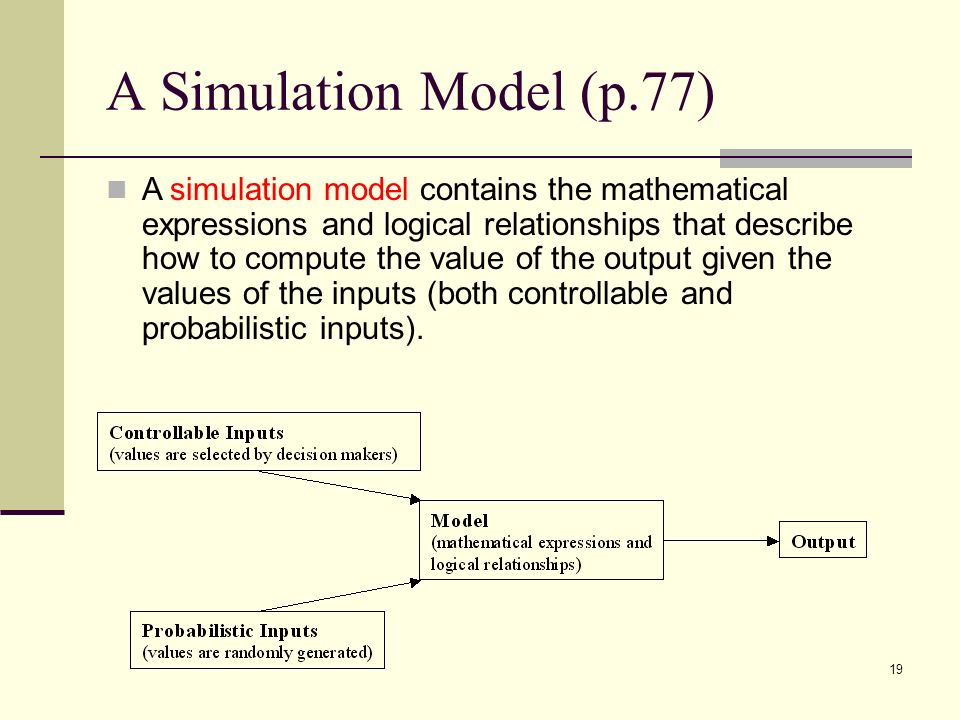 A Simulation Model (p.77)

A simulation model contains the mathematical expressions and logical relationships that describe how to compute the value of the output given the values of the inputs (both controllable and probabilistic inputs).

Controllable Inputs
(values are selected by decision makers)

Model
(mathematical expressions and logical relationships)

Output

Probabilistic Inputs
(values are randomly generated)

19